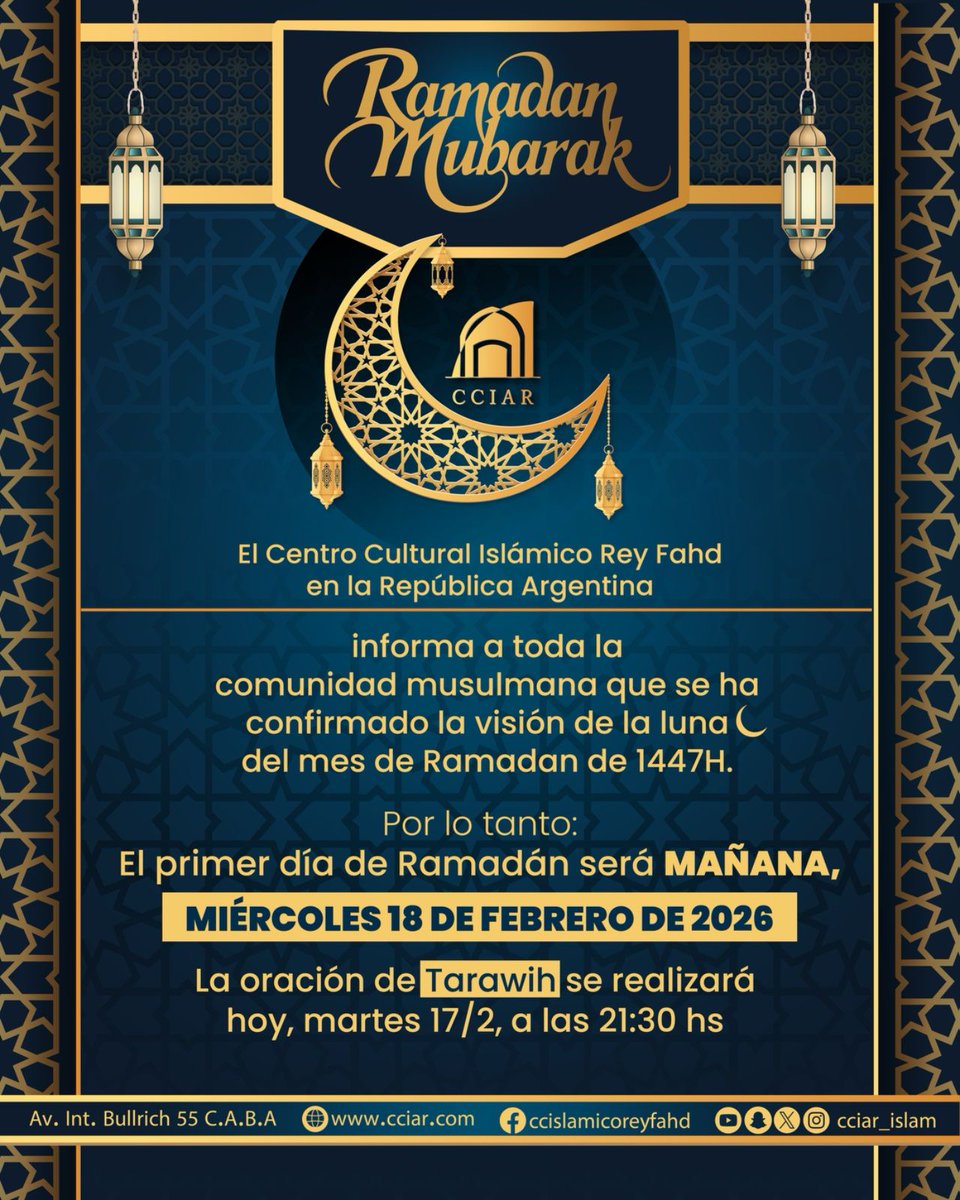 Ramadan Mubarak

CCIAR

El Centro Cultural Islámico Rey Fahd en la República Argentina

informa a toda la comunidad musulmana que se ha confirmado la visión de la luna del mes de Ramadan de 1447H.

Por lo tanto:
El primer día de Ramadán será MAÑANA,
MIÉRCOLES 18 DE FEBRERO DE 2026

La oración de Tarawih se realizará hoy, martes 17/2, a las 21:30 hs

Av. Int. Bullrich 55 C.A.B.A www.cciar.com ccislamicoreyfahd cciar_islam